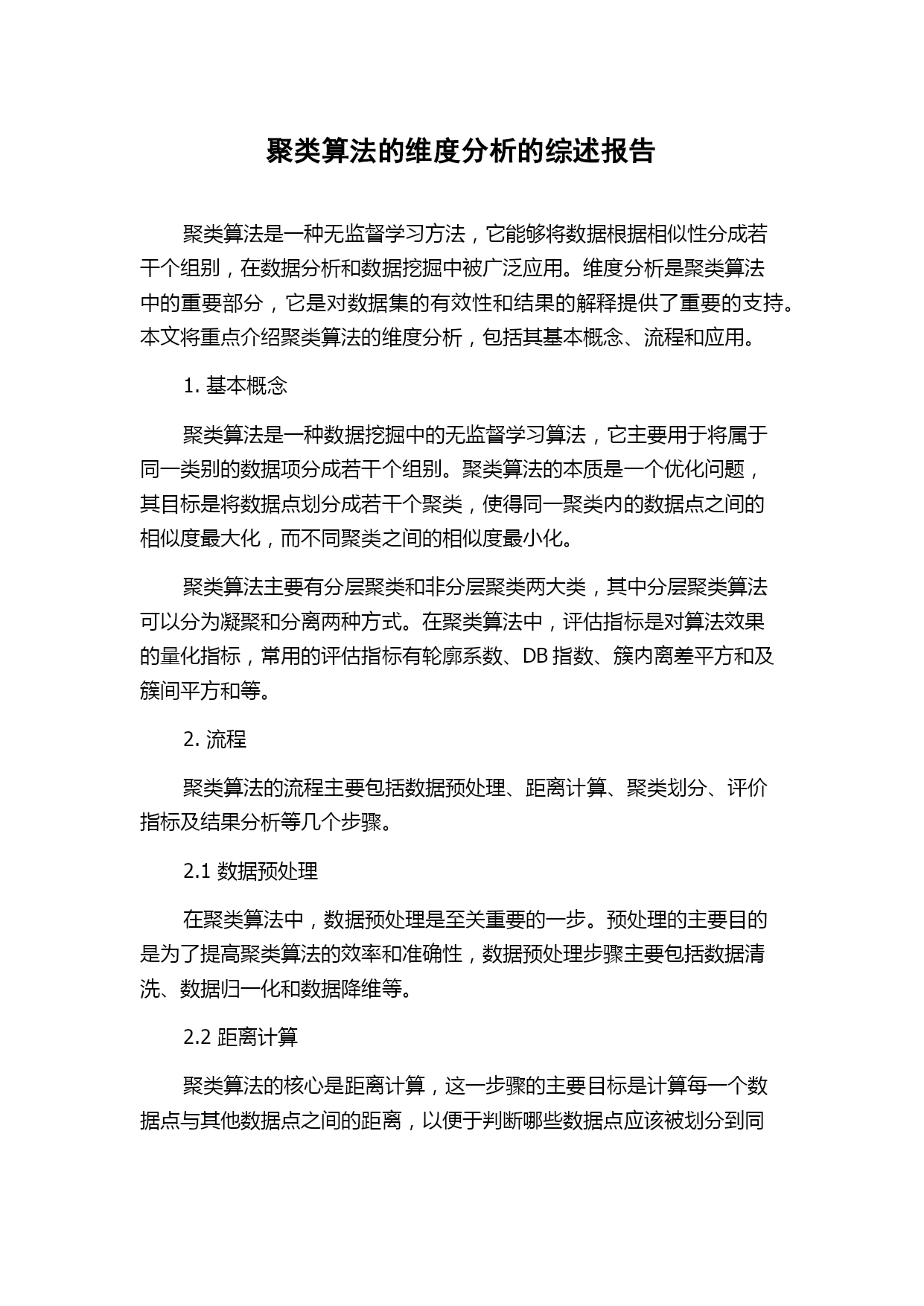 聚类算法的维度分析的综述报告

聚类算法是一种无监督学习方法，它能够将数据根据相似性分成若干个组别，在数据分析和数据挖掘中被广泛应用。维度分析是聚类算法中的重要部分，它是对数据集的有效性和结果的解释提供了重要的支持。本文将重点介绍聚类算法的维度分析，包括其基本概念、流程和应用。

1. 基本概念

聚类算法是一种数据挖掘中的无监督学习算法，它主要用于将属于同一类别的数据项分成若干个组别。聚类算法的本质是一个优化问题，其目标是将数据点划分成若干个聚类，使得同一聚类内的数据点之间的相似度最大化，而不同聚类之间的相似度最小化。

聚类算法主要有分层聚类和非分层聚类两大类，其中分层聚类算法可以分为凝聚和分离两种方式。在聚类算法中，评估指标是对算法效果的量化指标，常用的评估指标有轮廓系数、DB 指数、簇内离差平方和及簇间平方和等。

2. 流程

聚类算法的流程主要包括数据预处理、距离计算、聚类划分、评价指标及结果分析等几个步骤。

2.1 数据预处理

在聚类算法中，数据预处理是至关重要的一步。预处理的主要目的是为了提高聚类算法的效率和准确性，数据预处理步骤主要包括数据清洗、数据归一化和数据降维等。

2.2 距离计算

聚类算法的核心是距离计算，这一步骤的主要目标是计算每一个数据点与其他数据点之间的距离，以便于判断哪些数据点应该被划分到同